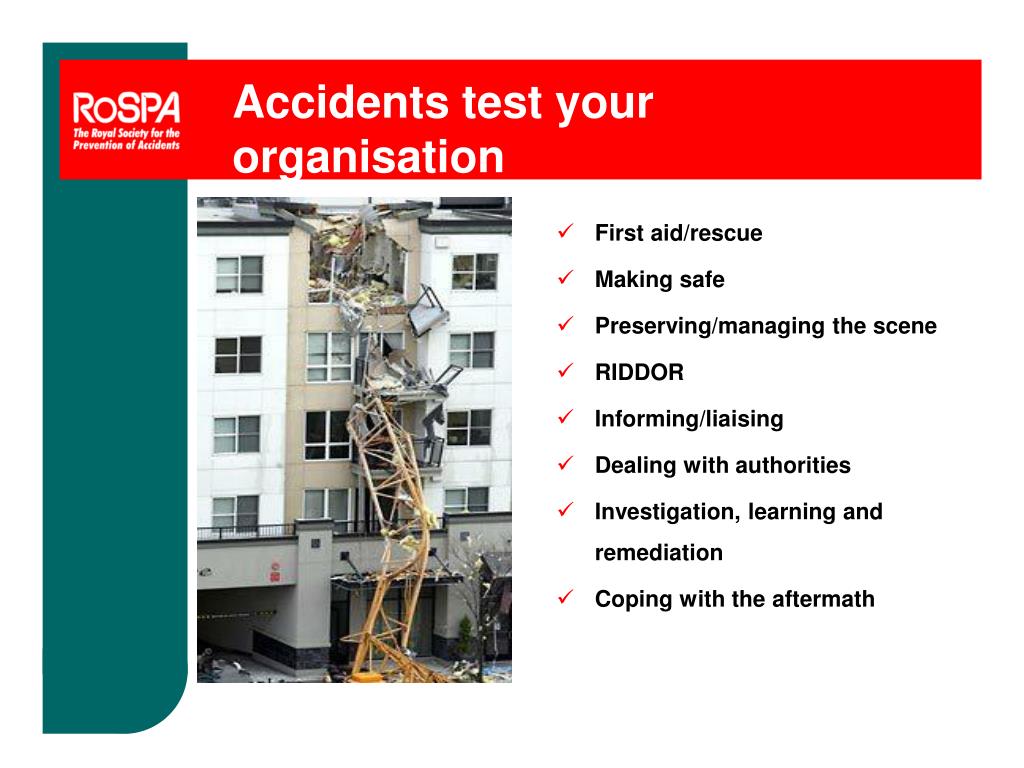 RoSPA
The Royal Society for the Prevention of Accidents

Accidents test your organisation

✓ First aid/rescue
✓ Making safe
✓ Preserving/managing the scene
✓ RIDDOR
✓ Informing/liaising
✓ Dealing with authorities
✓ Investigation, learning and remediation
✓ Coping with the aftermath